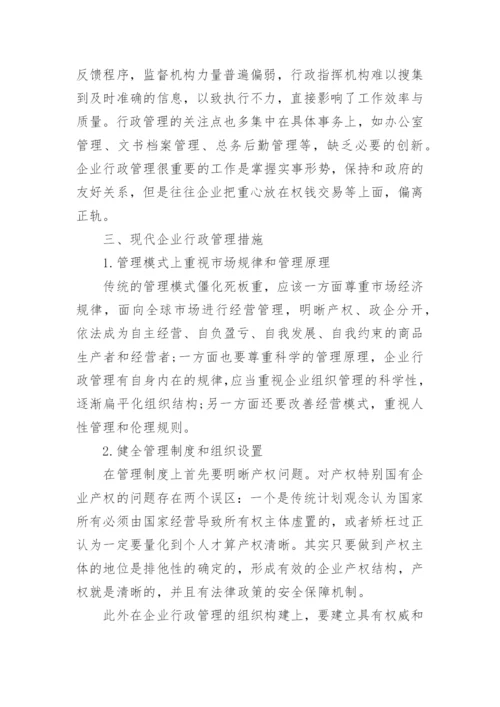 反馈程序，监督机构力量普遍偏弱，行政指挥机构难以搜集到及时准确的信息，以致执行不力，直接影响了工作效率与质量。行政管理的关注点也多集中在具体事务上，如办公室管理、文书档案管理、总务后勤管理等，缺乏必要的创新。企业行政管理很重要的工作是掌握实事形势，保持和政府的友好关系，但是往往企业把重心放在权钱交易等上面，偏离正轨。

三、现代企业行政管理措施

1.管理模式上重视市场规律和管理原理

传统的管理模式僵化死板重，应该一方面尊重市场经济规律，面向全球市场进行经营管理，明晰产权、政企分开，依法成为自主经营、自负盈亏、自我发展、自我约束的商品生产者和经营者;一方面也要尊重科学的管理原理，企业行政管理有自身内在的规律，应当重视企业组织管理的科学性，逐渐扁平化组织结构;另一方面还要改善经营模式，重视人性管理和伦理规则。

2.健全管理制度和组织设置

在管理制度上首先要明晰产权问题。对产权特别国有企业产权的问题存在两个误区：一个是传统计划观念认为国家所有必须由国家经营导致所有权主体虚置的，或者矫枉过正认为一定要量化到个人才算产权清晰。其实只要做到产权主体的地位是排他性的确定的，形成有效的企业产权结构，产权就是清晰的，并且有法律政策的安全保障机制。

此外在企业行政管理的组织构建上，要建立具有权威和